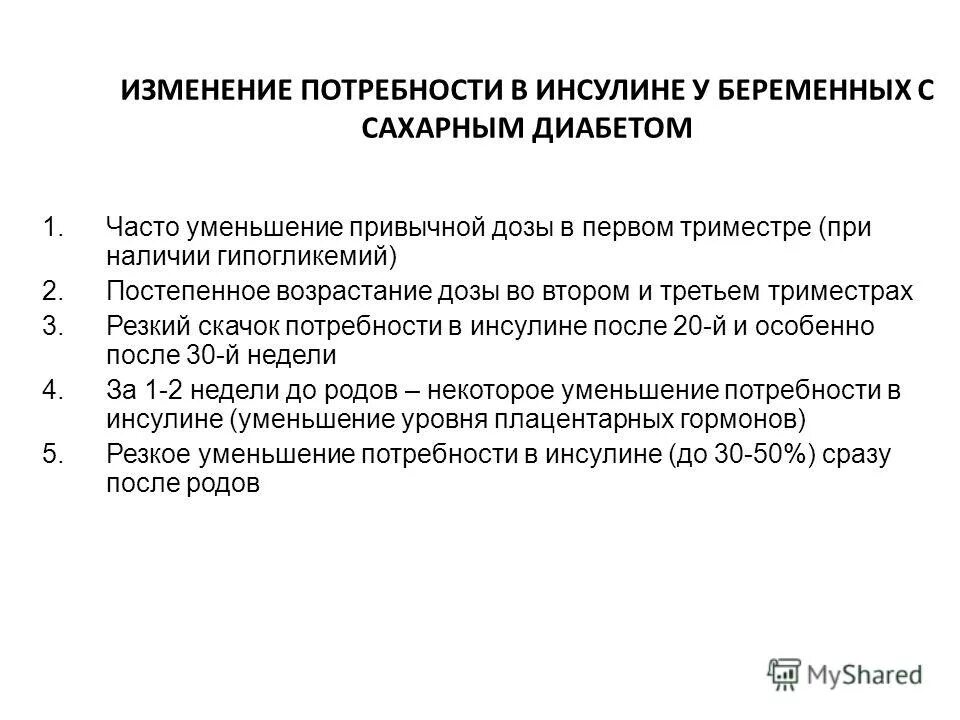 ИЗМЕНЕНИЕ ПОТРЕБНОСТИ В ИНСУЛИНЕ У БЕРЕМЕННЫХ С САХАРНЫМ ДИАБЕТОМ

1. Часто уменьшение привычной дозы в первом триместре (при наличии гипогликемий)
2. Постепенное возрастание дозы во втором и третьем триместрах
3. Резкий скачок потребности в инсулине после 20-й и особенно после 30-й недели
4. За 1-2 недели до родов – некоторое уменьшение потребности в инсулине (уменьшение уровня плацентарных гормонов)
5. Резкое уменьшение потребности в инсулине (до 30-50%) сразу после родов

MyShared